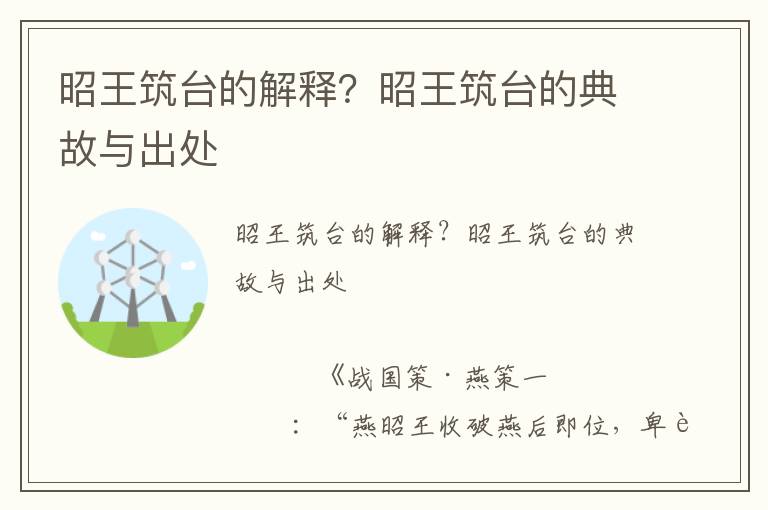 昭王筑台的解释？昭王筑台的典故与出处

昭王筑台的解释？昭王筑台的典故与出处

《战国策·燕策一

：“燕昭王收破燕后即位，卑è